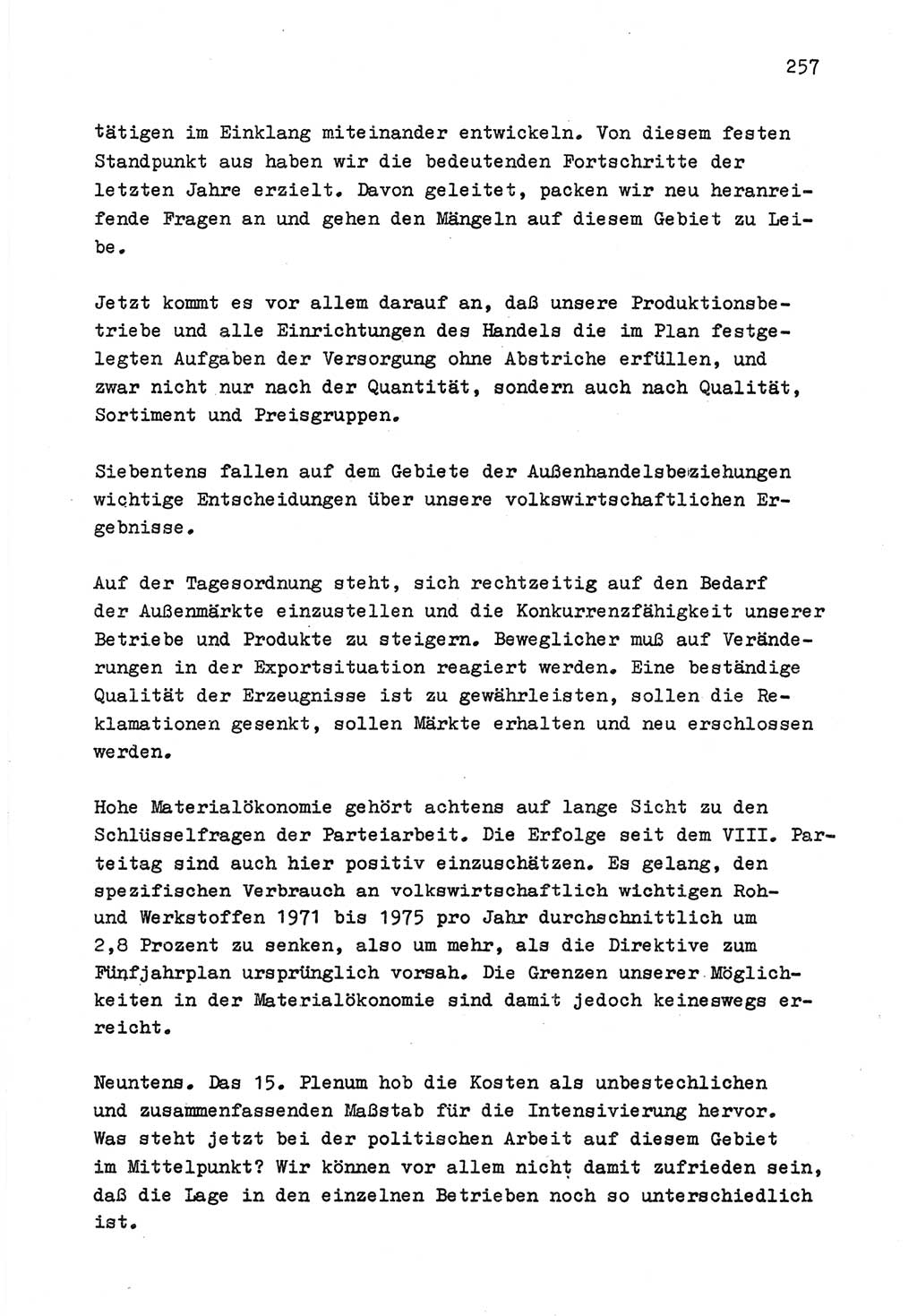 257

tätigen im Einklang miteinander entwickeln. Von diesem festen Standpunkt aus haben wir die bedeutenden Fortschritte der letzten Jahre erzielt. Davon geleitet, packen wir neu heranreifende Fragen an und gehen den Mängeln auf diesem Gebiet zu Leibe.

Jetzt kommt es vor allem darauf an, daß unsere Produktionsbetriebe und alle Einrichtungen des Handels die im Plan festgelegten Aufgaben der Versorgung ohne Abstriche erfüllen, und zwar nicht nur nach der Quantität, sondern auch nach Qualität, Sortiment und Preisgruppen.

Siebentens fallen auf dem Gebiete der Außenhandelsbeziehungen wichtige Entscheidungen über unsere volkswirtschaftlichen Ergebnisse.

Auf der Tagesordnung steht, sich rechtzeitig auf den Bedarf der Außenmärkte einzustellen und die Konkurrenzfähigkeit unserer Betriebe und Produkte zu steigern. Beweglicher muß auf Veränderungen in der Exportsituation reagiert werden. Eine beständige Qualität der Erzeugnisse ist zu gewährleisten, sollen die Reklamationen gesenkt, sollen Märkte erhalten und neu erschlossen werden.

Hohe Materialökonomie gehört achtens auf lange Sicht zu den Schlüsselfragen der Parteiarbeit. Die Erfolge seit dem VIII. Parteitag sind auch hier positiv einzuschätzen. Es gelang, den spezifischen Verbrauch an volkswirtschaftlich wichtigen Roh- und Werkstoffen 1971 bis 1975 pro Jahr durchschnittlich um 2,8 Prozent zu senken, also um mehr, als die Direktive zum Fünfjahrplan ursprünglich vorsah. Die Grenzen unserer Möglichkeiten in der Materialökonomie sind damit jedoch keineswegs erreicht.

Neuntens. Das 15. Plenum hob die Kosten als unbestechlichen und zusammenfassenden Maßstab für die Intensivierung hervor. Was steht jetzt bei der politischen Arbeit auf diesem Gebiet im Mittelpunkt? Wir können vor allem nicht damit zufrieden sein, daß die Lage in den einzelnen Betrieben noch so unterschiedlich ist.